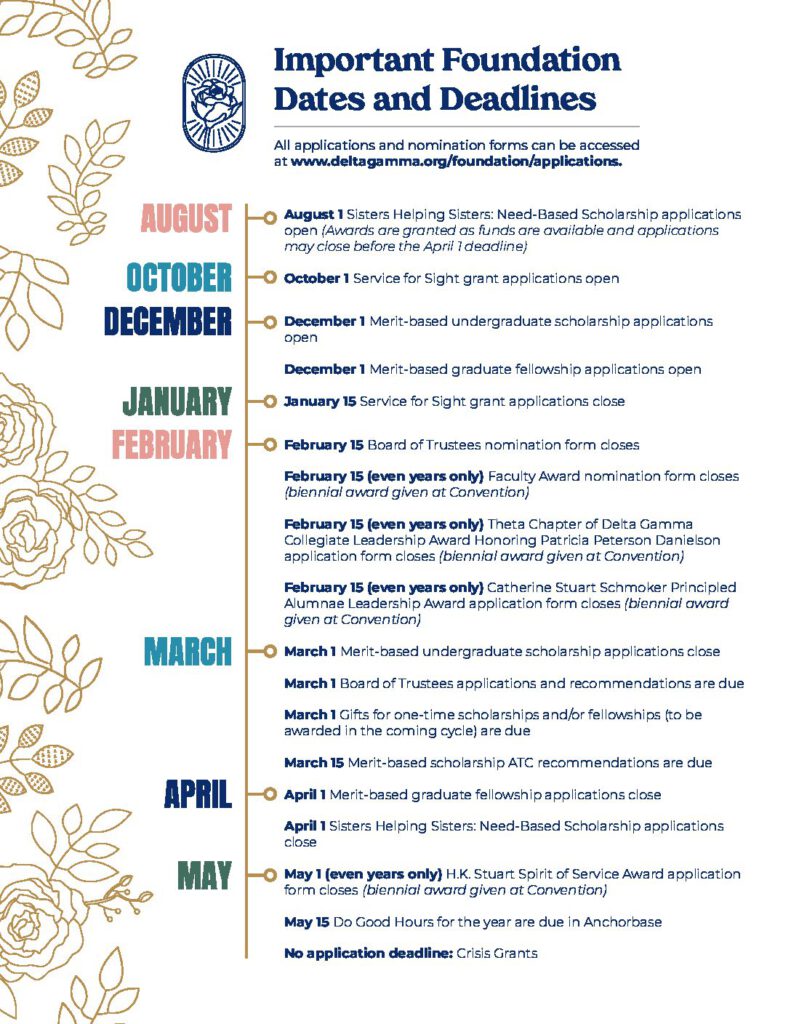 Important Foundation Dates and Deadlines

All applications and nomination forms can be accessed at www.deltagamma.org/foundation/applications.

AUGUST

August 1 Sisters Helping Sisters: Need-Based Scholarship applications open (Awards are granted as funds are available and applications may close before the April 1 deadline)

OCTOBER

October 1 Service for Sight grant applications open

DECEMBER

December 1 Merit-based undergraduate scholarship applications open

December 1 Merit-based graduate fellowship applications open

JANUARY

January 15 Service for Sight grant applications close

FEBRUARY

February 15 Board of Trustees nomination form closes

February 15 (even years only) Faculty Award nomination form closes (biennial award given at Convention)

February 15 (even years only) Theta Chapter of Delta Gamma Collegiate Leadership Award Honoring Patricia Peterson Danielson application form closes (biennial award given at Convention)

February 15 (even years only) Catherine Stuart Schmoker Principled Alumnae Leadership Award application form closes (biennial award given at Convention)

MARCH

March 1 Merit-based undergraduate scholarship applications close

March 1 Board of Trustees applications and recommendations are due

March 1 Gifts for one-time scholarships and/or fellowships (to be awarded in the coming cycle) are due

March 15 Merit-based scholarship ATC recommendations are due

APRIL

April 1 Merit-based graduate fellowship applications close

April 1 Sisters Helping Sisters: Need-Based Scholarship applications close

MAY

May 1 (even years only) H.K. Stuart Spirit of Service Award application form closes (biennial award given at Convention)

May 15 Do Good Hours for the year are due in Anchorbase

No application deadline: Crisis Grants